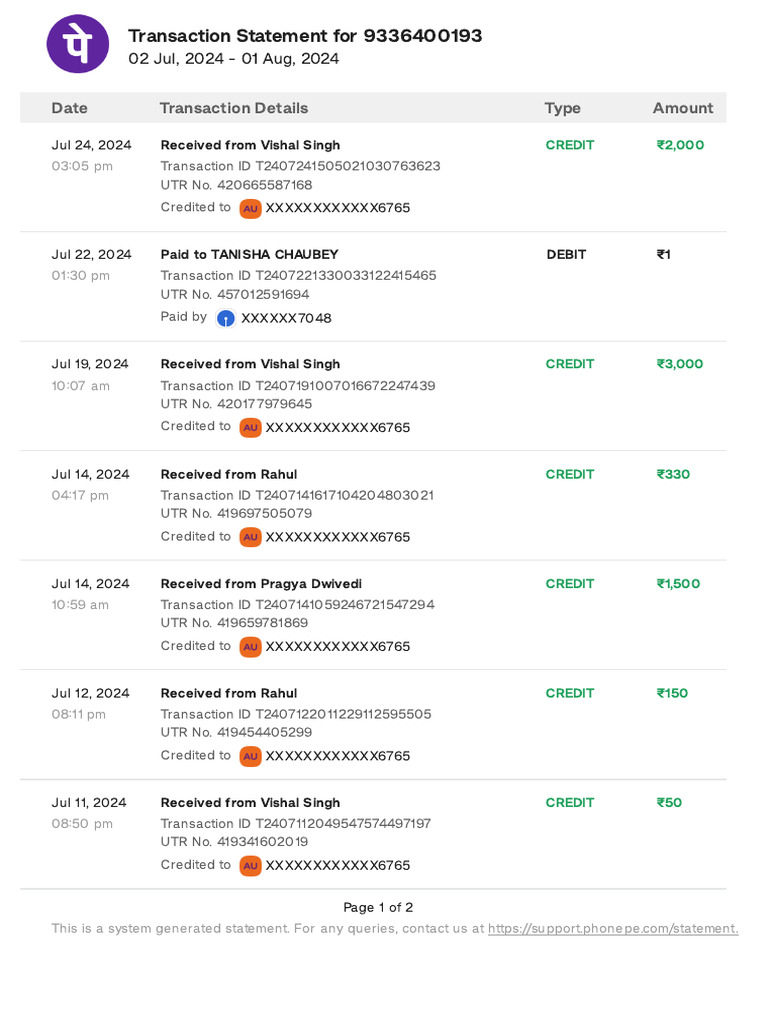 पे

Transaction Statement for 9336400193
02 Jul, 2024 - 01 Aug, 2024

| Date | Transaction Details | Type | Amount |
|---|---|---|---|
| Jul 24, 2024 03:05 pm | Received from Vishal Singh Transaction ID T2407241505021030763623 UTR No. 420665587168 Credited to AU XXXXXXXXXXXX6765 | CREDIT | ₹2,000 |
| Jul 22, 2024 01:30 pm | Paid to TANISHA CHAUBEY Transaction ID T2407221330033122415465 UTR No. 457012591694 Paid by XXXXXX7048 | DEBIT | ₹1 |
| Jul 19, 2024 10:07 am | Received from Vishal Singh Transaction ID T2407191007016672247439 UTR No. 420177979645 Credited to AU XXXXXXXXXXXX6765 | CREDIT | ₹3,000 |
| Jul 14, 2024 04:17 pm | Received from Rahul Transaction ID T2407141617104204803021 UTR No. 419697505079 Credited to AU XXXXXXXXXXXX6765 | CREDIT | ₹330 |
| Jul 14, 2024 10:59 am | Received from Pragya Dwivedi Transaction ID T2407141059246721547294 UTR No. 419659781869 Credited to AU XXXXXXXXXXXX6765 | CREDIT | ₹1,500 |
| Jul 12, 2024 08:11 pm | Received from Rahul Transaction ID T2407122011229112595505 UTR No. 419454405299 Credited to AU XXXXXXXXXXXX6765 | CREDIT | ₹150 |
| Jul 11, 2024 08:50 pm | Received from Vishal Singh Transaction ID T2407112049547574497197 UTR No. 419341602019 Credited to AU XXXXXXXXXXXX6765 | CREDIT | ₹50 |

Page 1 of 2

This is a system generated statement. For any queries, contact us at https://support.phonepe.com/statement.